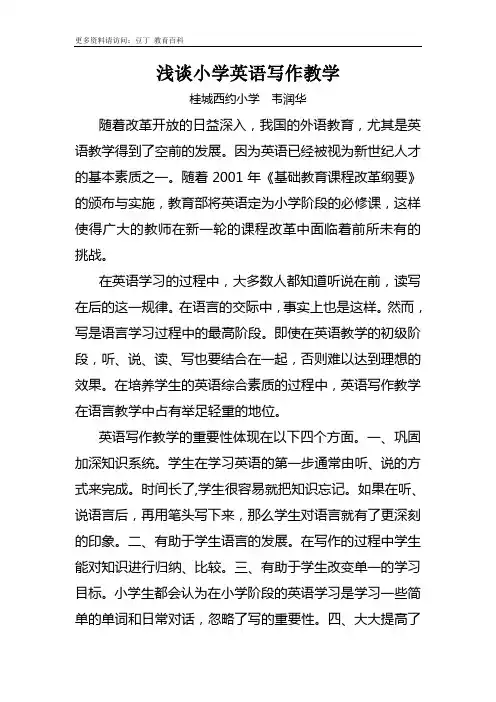 更多资料请访问：豆丁 教育百科

浅谈小学英语写作教学

桂城西约小学　韦润华

随着改革开放的日益深入，我国的外语教育，尤其是英语教学得到了空前的发展。因为英语已经被视为新世纪人才的基本素质之一。随着 2001 年《基础教育课程改革纲要》的颁布与实施，教育部将英语定为小学阶段的必修课，这样使得广大的教师在新一轮的课程改革中面临着前所未有的挑战。

在英语学习的过程中，大多数人都知道听说在前，读写在后的这一规律。在语言的交际中，事实上也是这样。然而，写是语言学习过程中的最高阶段。即使在英语教学的初级阶段，听、说、读、写也要结合在一起，否则难以达到理想的效果。在培养学生的英语综合素质的过程中，英语写作教学在语言教学中占有举足轻重的地位。

英语写作教学的重要性体现在以下四个方面。一、巩固加深知识系统。学生在学习英语的第一步通常由听、说的方式来完成。时间长了,学生很容易就把知识忘记。如果在听、说语言后，再用笔头写下来，那么学生对语言就有了更深刻的印象。二、有助于学生语言的发展。在写作的过程中学生能对知识进行归纳、比较。三、有助于学生改变单一的学习目标。小学生都会认为在小学阶段的英语学习是学习一些简单的单词和日常对话，忽略了写的重要性。四、大大提高了